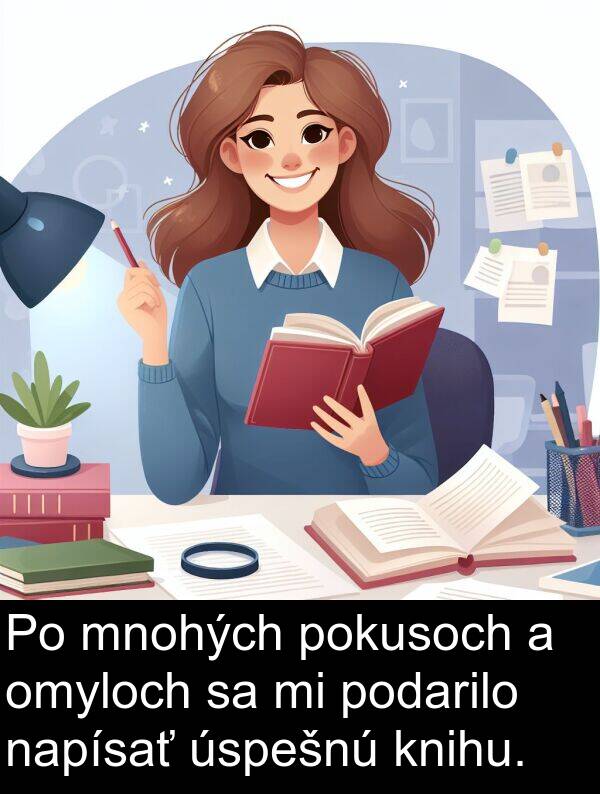 Po mnohých pokusoch a omyloch sa mi podarilo napísať úspešnú knihu.